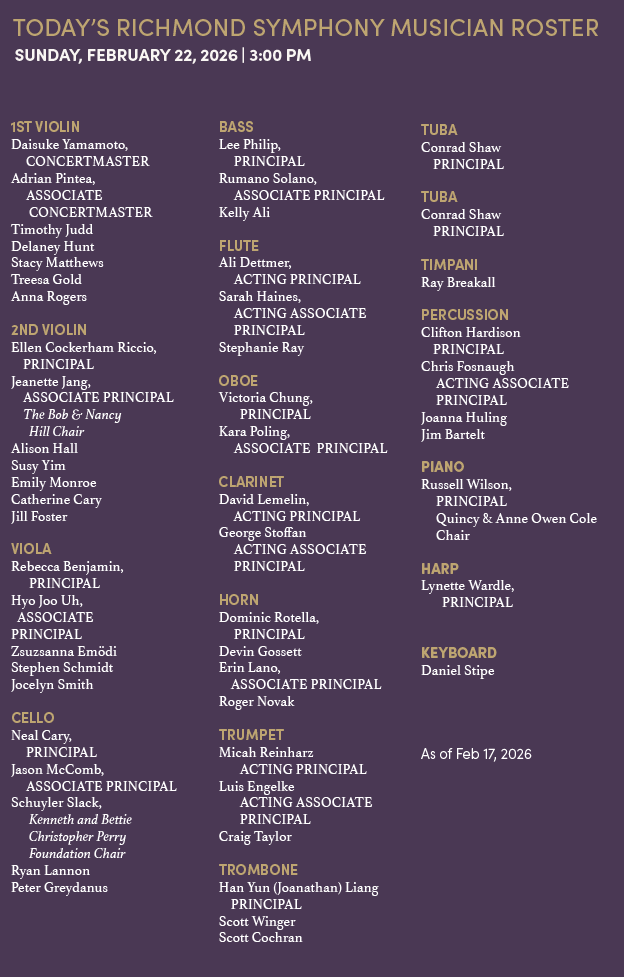 TODAY'S RICHMOND SYMPHONY MUSICIAN ROSTER
SUNDAY, FEBRUARY 22, 2026 | 3:00 PM

1ST VIOLIN
Daisuke Yamamoto, CONCERTMASTER
Adrian Pintea, ASSOCIATE CONCERTMASTER
Timothy Judd
Delaney Hunt
Stacy Matthews
Treesa Gold
Anna Rogers

2ND VIOLIN
Ellen Cockerham Riccio, PRINCIPAL
Jeanette Jang, ASSOCIATE PRINCIPAL
The Bob & Nancy Hill Chair
Alison Hall
Susy Yim
Emily Monroe
Catherine Cary
Jill Foster

VIOLA
Rebecca Benjamin, PRINCIPAL
Hyo Joo Uh, ASSOCIATE PRINCIPAL
Zsuzsanna Emödi
Stephen Schmidt
Jocelyn Smith

CELLO
Neal Cary, PRINCIPAL
Jason McComb, ASSOCIATE PRINCIPAL
Schuyler Slack,
Kenneth and Bettie Christopher Perry Foundation Chair
Ryan Lannon
Peter Greydanus

BASS
Lee Philip, PRINCIPAL
Rumano Solano, ASSOCIATE PRINCIPAL
Kelly Ali

FLUTE
Ali Dettmer, ACTING PRINCIPAL
Sarah Haines, ACTING ASSOCIATE PRINCIPAL
Stephanie Ray

OBOE
Victoria Chung, PRINCIPAL
Kara Poling, ASSOCIATE PRINCIPAL

CLARINET
David Lemelin, ACTING PRINCIPAL
George Stoffan ACTING ASSOCIATE PRINCIPAL

HORN
Dominic Rotella, PRINCIPAL
Devin Gossett
Erin Lano, ASSOCIATE PRINCIPAL
Roger Novak

TRUMPET
Micah Reinharz ACTING PRINCIPAL
Luis Engelke ACTING ASSOCIATE PRINCIPAL
Craig Taylor

TROMBONE
Han Yun (Joanathan) Liang PRINCIPAL
Scott Winger
Scott Cochran

TUBA
Conrad Shaw PRINCIPAL

TUBA
Conrad Shaw PRINCIPAL

TIMPANI
Ray Breakall

PERCUSSION
Clifton Hardison PRINCIPAL
Chris Fosnaugh ACTING ASSOCIATE PRINCIPAL
Joanna Huling
Jim Bartelt

PIANO
Russell Wilson, PRINCIPAL
Quincy & Anne Owen Cole Chair

HARP
Lynette Wardle, PRINCIPAL

KEYBOARD
Daniel Stipe

As of Feb 17, 2026